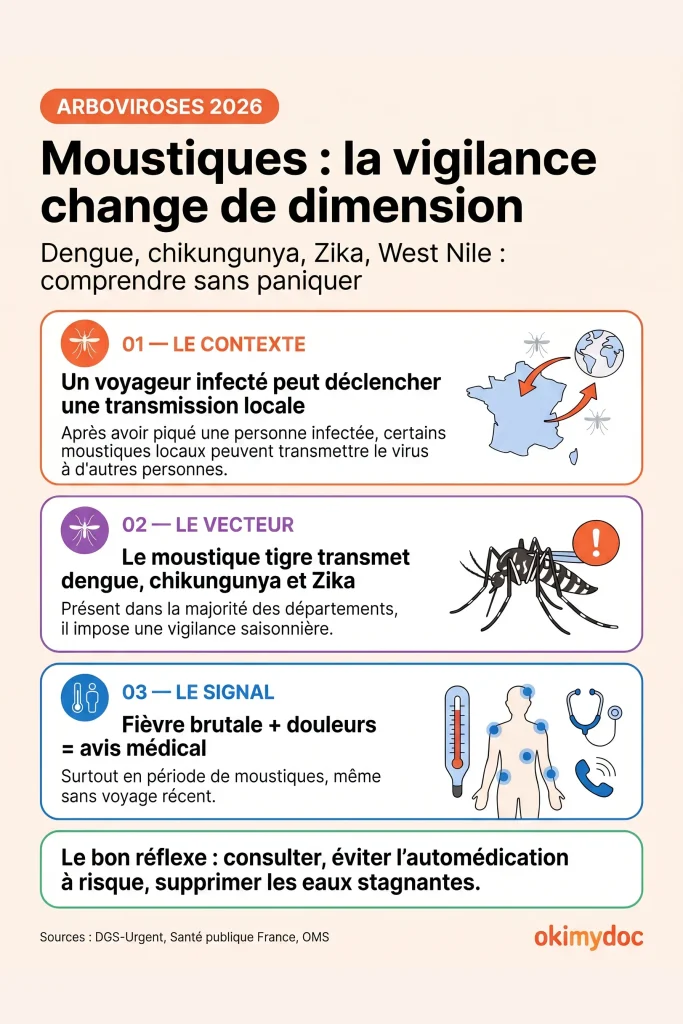 ARBOVIROSES 2026

Moustiques : la vigilance change de dimension

Dengue, chikungunya, Zika, West Nile : comprendre sans paniquer

01 — LE CONTEXTE

Un voyageur infecté peut déclencher une transmission locale

Après avoir piqué une personne infectée, certains moustiques locaux peuvent transmettre le virus à d'autres personnes.

02 — LE VECTEUR

Le moustique tigre transmet dengue, chikungunya et Zika

Présent dans la majorité des départements, il impose une vigilance saisonnière.

03 — LE SIGNAL

Fièvre brutale + douleurs = avis médical

Surtout en période de moustiques, même sans voyage récent.

Le bon réflexe : consulter, éviter l'automédication à risque, supprimer les eaux stagnantes.

Sources : DGS-Urgent, Santé publique France, OMS

okimydoc